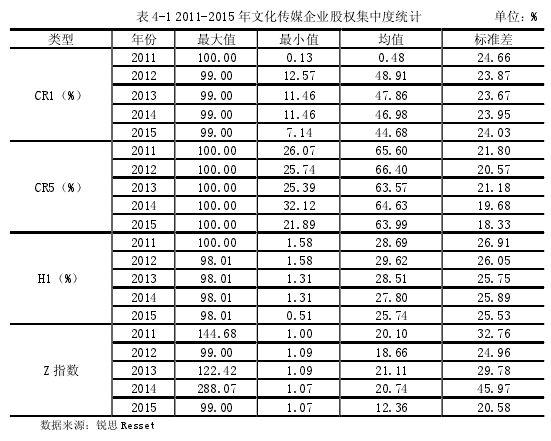 表 4-1 2011-2015 年文化传媒企业股权集中度统计 单位：%

| 类型 | 年份 | 最大值 | 最小值 | 均值 | 标准差 |
|---|---|---|---|---|---|
| CR1（%） | 2011 | 100.00 | 0.13 | 0.48 | 24.66 |
| | 2012 | 99.00 | 12.57 | 48.91 | 23.87 |
| | 2013 | 99.00 | 11.46 | 47.86 | 23.67 |
| | 2014 | 99.00 | 11.46 | 46.98 | 23.95 |
| | 2015 | 99.00 | 7.14 | 44.68 | 24.03 |
| CR5（%） | 2011 | 100.00 | 26.07 | 65.60 | 21.80 |
| | 2012 | 100.00 | 25.74 | 66.40 | 20.57 |
| | 2013 | 100.00 | 25.39 | 63.57 | 21.18 |
| | 2014 | 100.00 | 32.12 | 64.63 | 19.68 |
| | 2015 | 100.00 | 21.89 | 63.99 | 18.33 |
| H1（%） | 2011 | 100.00 | 1.58 | 28.69 | 26.91 |
| | 2012 | 98.01 | 1.58 | 29.62 | 26.05 |
| | 2013 | 98.01 | 1.31 | 28.51 | 25.75 |
| | 2014 | 98.01 | 1.31 | 27.80 | 25.89 |
| | 2015 | 98.01 | 0.51 | 25.74 | 25.53 |
| Z 指数 | 2011 | 144.68 | 1.00 | 20.10 | 32.76 |
| | 2012 | 99.00 | 1.09 | 18.66 | 24.96 |
| | 2013 | 122.42 | 1.09 | 21.11 | 29.78 |
| | 2014 | 288.07 | 1.07 | 20.74 | 45.97 |
| | 2015 | 99.00 | 1.07 | 12.36 | 20.58 |

数据来源：锐思 Resset